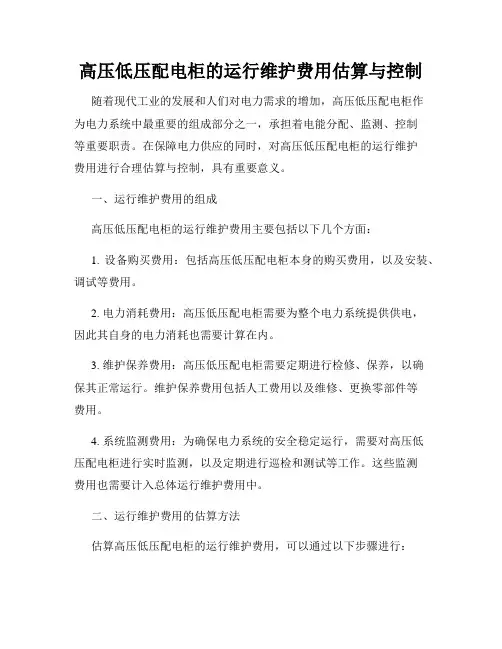 高压低压配电柜的运行维护费用估算与控制

随着现代工业的发展和人们对电力需求的增加，高压低压配电柜作为电力系统中最重要的组成部分之一，承担着电能分配、监测、控制等重要职责。在保障电力供应的同时，对高压低压配电柜的运行维护费用进行合理估算与控制，具有重要意义。

一、运行维护费用的组成

高压低压配电柜的运行维护费用主要包括以下几个方面：

1. 设备购买费用：包括高压低压配电柜本身的购买费用，以及安装、调试等费用。

2. 电力消耗费用：高压低压配电柜需要为整个电力系统提供供电，因此其自身的电力消耗也需要计算在内。

3. 维护保养费用：高压低压配电柜需要定期进行检修、保养，以确保其正常运行。维护保养费用包括人工费用以及维修、更换零部件等费用。

4. 系统监测费用：为确保电力系统的安全稳定运行，需要对高压低压配电柜进行实时监测，以及定期进行巡检和测试等工作。这些监测费用也需要计入总体运行维护费用中。

二、运行维护费用的估算方法

估算高压低压配电柜的运行维护费用，可以通过以下步骤进行：